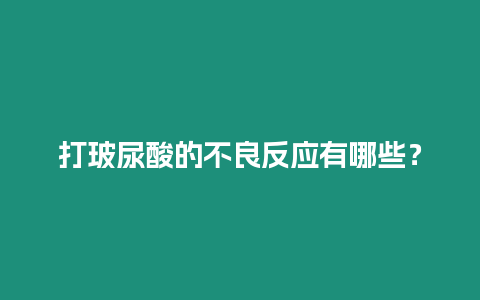 打玻尿酸的不良反应有哪些？